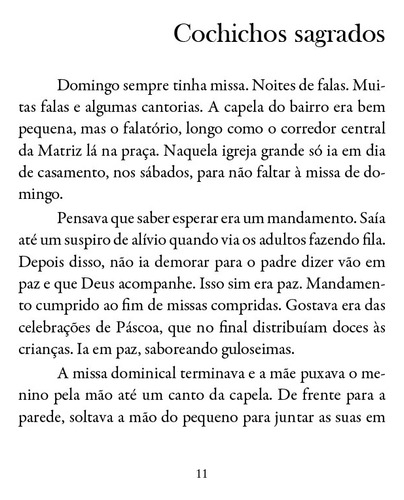 Cochichos sagrados

Domingo sempre tinha missa. Noites de falas. Muitas falas e algumas cantorias. A capela do bairro era bem pequena, mas o falatório, longo como o corredor central da Matriz lá na praça. Naquela igreja grande só ia em dia de casamento, nos sábados, para não faltar à missa de domingo.

Pensava que saber esperar era um mandamento. Saía até um suspiro de alívio quando via os adultos fazendo fila. Depois disso, não ia demorar para o padre dizer vão em paz e que Deus acompanhe. Isso sim era paz. Mandamento cumprido ao fim de missas compridas. Gostava era das celebrações de Páscoa, que no final distribuíam doces às crianças. Ia em paz, saboreando guloseimas.

A missa dominical terminava e a mãe puxava o menino pela mão até um canto da capela. De frente para a parede, soltava a mão do pequeno para juntar as suas em

11